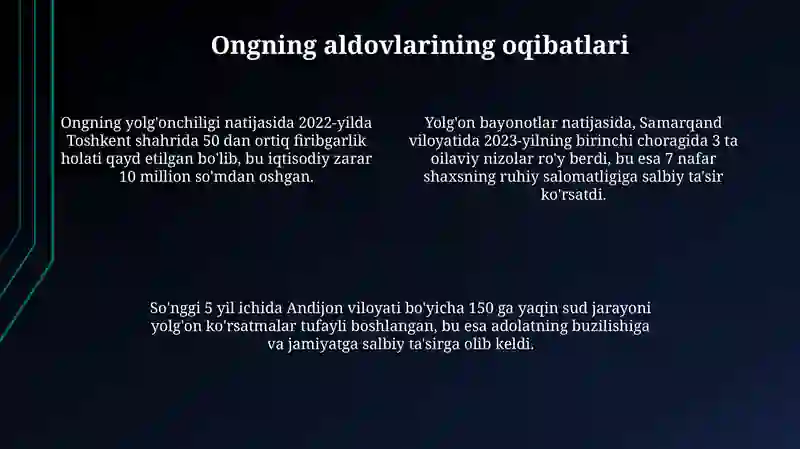 Ongning aldovlarining oqibatlari

Ongning yolg'onchiligi natijasida 2022-yilda Toshkent shahrida 50 dan ortiq firibgarlik holati qayd etilgan bo'lib, bu iqtisodiy zarar 10 million so'mdan oshgan.

Yolg'on bayonotlar natijasida, Samarqand viloyatida 2023-yilning birinchi choragida 3 ta oilaviy nizolar ro'y berdi, bu esa 7 nafar shaxsning ruhiy salomatligiga salbiy ta'sir ko'rsatdi.

So'nggi 5 yil ichida Andijon viloyati bo'yicha 150 ga yaqin sud jarayoni yolg'on ko'rsatmalar tufayli boshlangan, bu esa adolatning buzilishiga va jamiyatga salbiy ta'sirga olib keldi.